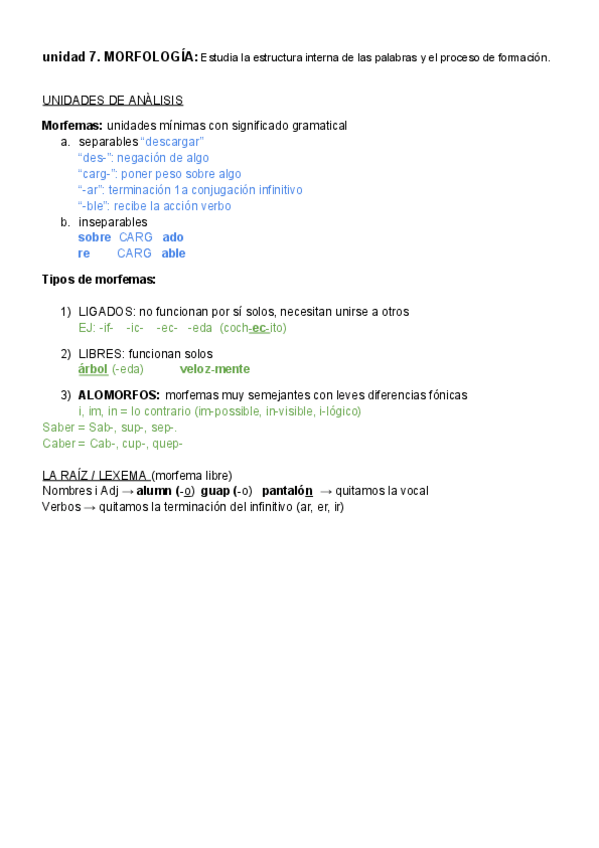 unidad 7. MORFOLOGÍA: Estudia la estructura interna de las palabras y el proceso de formación.

UNIDADES DE ANÀLISIS

Morfemas: unidades mínimas con significado gramatical
a. separables "descargar"
"des-": negación de algo
"carg-": poner peso sobre algo
"-ar": terminación 1a conjugación infinitivo
"-ble": recibe la acción verbo
b. inseparables
sobre CARG ado
re CARG able

Tipos de morfemas:

1) LIGADOS: no funcionan por sí solos, necesitan unirse a otros
EJ: -if- -ic- -ec- -eda (coch-ec-ito)

2) LIBRES: funcionan solos
árbol (-eda) veloz-mente

3) ALOMORFOS: morfemas muy semejantes con leves diferencias fónicas
i, im, in = lo contrario (im-possible, in-visible, i-lógico)
Saber = Sab-, sup-, sep-.
Caber = Cab-, cup-, quep-

LA RAÍZ / LEXEMA (morfema libre)
Nombres i Adj → alumn (-o) guap (-o) pantalón → quitamos la vocal
Verbos → quitamos la terminación del infinitivo (ar, er, ir)